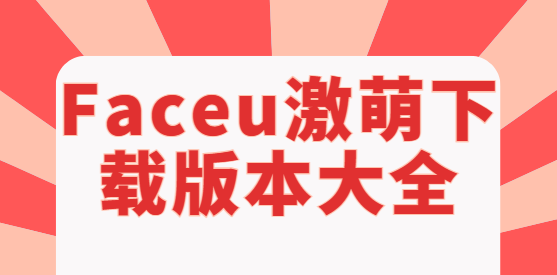 Faceu激萌下载版本大全